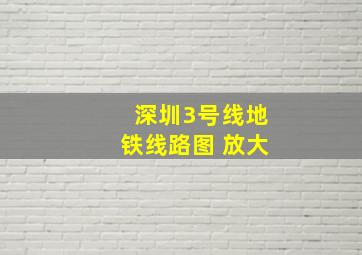 深圳3号线地铁线路图 放大